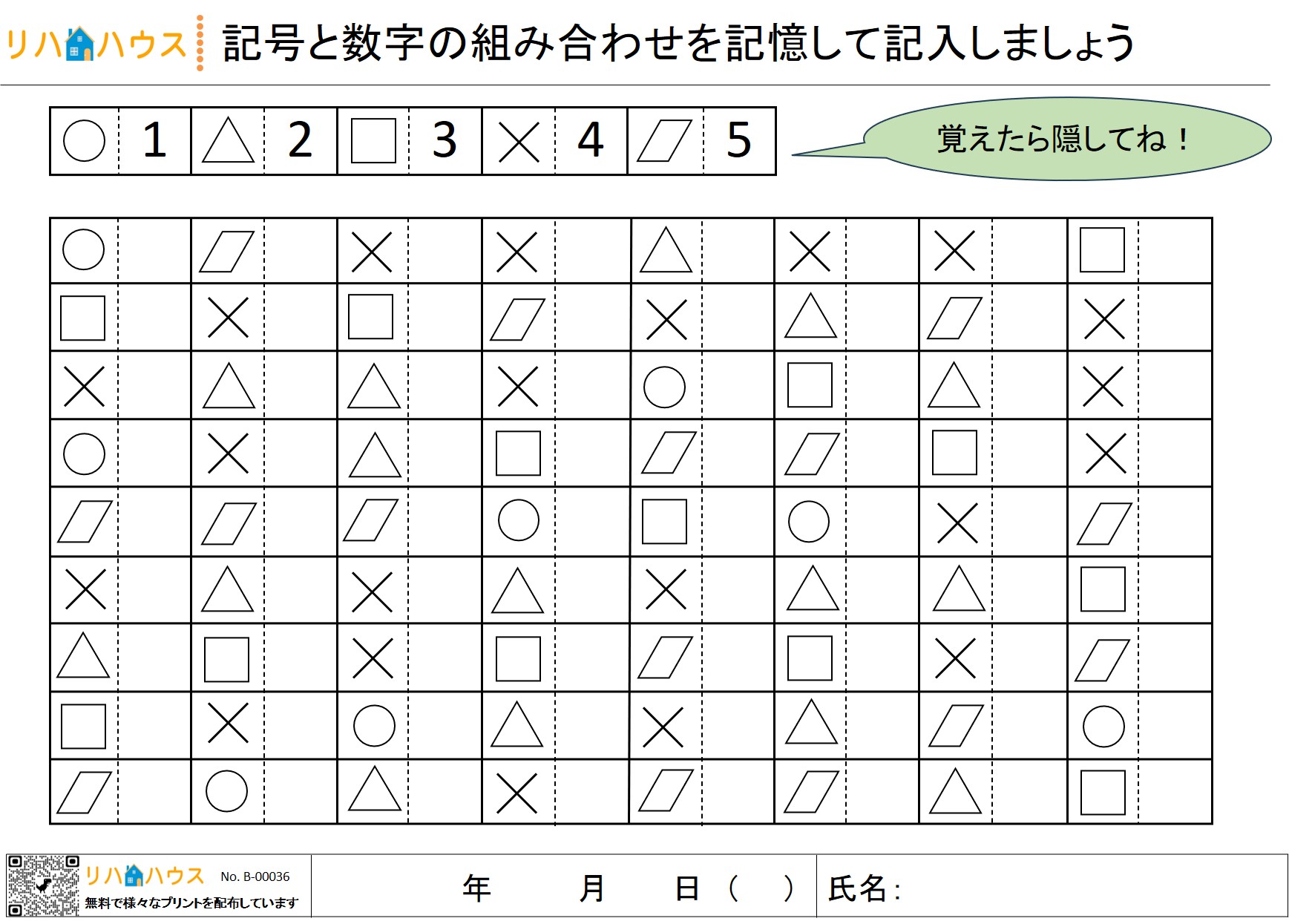 リハハウス 記号と数字の組み合わせを記憶して記入しましょう

| ○ | 1 | △ | 2 | □ | 3 | × | 4 | ▱ | 5 |
|---|---|---|---|---|---|---|---|---|---|

覚えたら隠してね！

| ○ | | ▱ | | × | | × | | △ | | × | | × | | □ | |
|---|---|---|---|---|---|---|---|---|---|---|---|---|---|---|---|
| □ | | × | | □ | | ▱ | | × | | △ | | ▱ | | × | |
| × | | △ | | △ | | × | | ○ | | □ | | △ | | × | |
| ○ | | × | | △ | | □ | | ▱ | | ▱ | | □ | | × | |
| ▱ | | ▱ | | ▱ | | ○ | | □ | | ○ | | × | | ▱ | |
| × | | △ | | × | | △ | | × | | △ | | △ | | □ | |
| △ | | □ | | × | | □ | | ▱ | | □ | | × | | ▱ | |
| □ | | × | | ○ | | △ | | × | | △ | | ▱ | | ○ | |
| ▱ | | ○ | | △ | | × | | ▱ | | ▱ | | △ | | □ | |

リハハウス No. B-00036
無料で様々なプリントを配布しています

年 月 日（ ） 氏名：